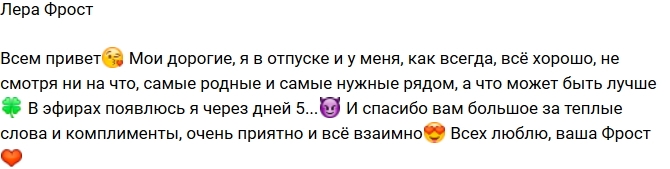 Лера Фрост

Всем привет😘 Мои дорогие, я в отпуске и у меня, как всегда, всё хорошо, не смотря ни на что, самые родные и самые нужные рядом, а что может быть лучше 🍀 В эфирах появлюсь я через дней 5...😈 И спасибо вам большое за теплые слова и комплименты, очень приятно и всё взаимно😍 Всех люблю, ваша Фрост ❤️